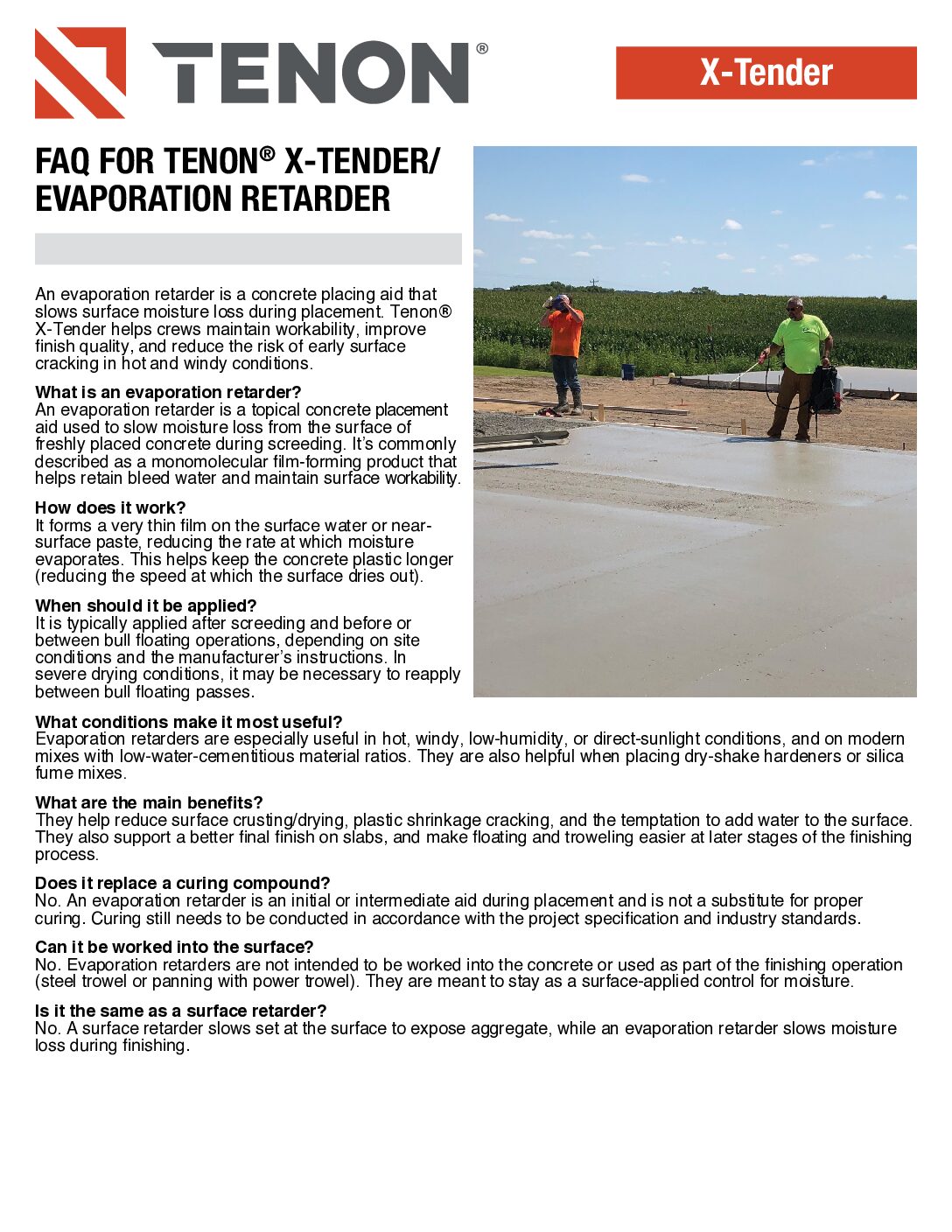 TENON®

X-Tender

FAQ FOR TENON® X-TENDER/ EVAPORATION RETARDER

An evaporation retarder is a concrete placing aid that slows surface moisture loss during placement. Tenon® X-Tender helps crews maintain workability, improve finish quality, and reduce the risk of early surface cracking in hot and windy conditions.

What is an evaporation retarder?
An evaporation retarder is a topical concrete placement aid used to slow moisture loss from the surface of freshly placed concrete during screeding. It's commonly described as a monomolecular film-forming product that helps retain bleed water and maintain surface workability.

How does it work?
It forms a very thin film on the surface water or near-surface paste, reducing the rate at which moisture evaporates. This helps keep the concrete plastic longer (reducing the speed at which the surface dries out).

When should it be applied?
It is typically applied after screeding and before or between bull floating operations, depending on site conditions and the manufacturer's instructions. In severe drying conditions, it may be necessary to reapply between bull floating passes.

What conditions make it most useful?
Evaporation retarders are especially useful in hot, windy, low-humidity, or direct-sunlight conditions, and on modern mixes with low-water-cementitious material ratios. They are also helpful when placing dry-shake hardeners or silica fume mixes.

What are the main benefits?
They help reduce surface crusting/drying, plastic shrinkage cracking, and the temptation to add water to the surface. They also support a better final finish on slabs, and make floating and troweling easier at later stages of the finishing process.

Does it replace a curing compound?
No. An evaporation retarder is an initial or intermediate aid during placement and is not a substitute for proper curing. Curing still needs to be conducted in accordance with the project specification and industry standards.

Can it be worked into the surface?
No. Evaporation retarders are not intended to be worked into the concrete or used as part of the finishing operation (steel trowel or panning with power trowel). They are meant to stay as a surface-applied control for moisture.

Is it the same as a surface retarder?
No. A surface retarder slows set at the surface to expose aggregate, while an evaporation retarder slows moisture loss during finishing.